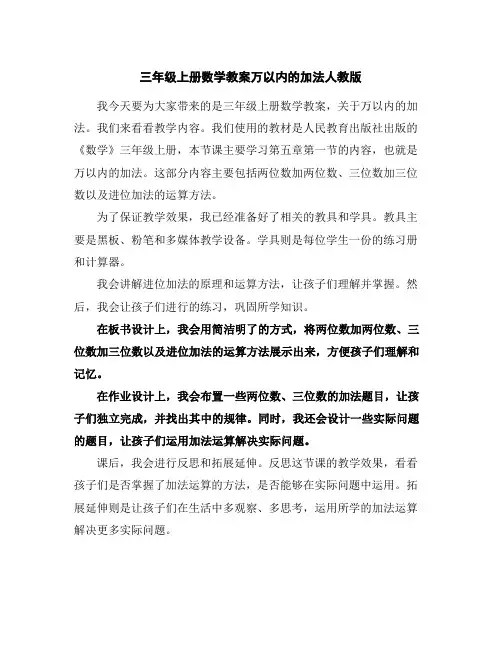 三年级上册数学教案万以内的加法人教版

我今天要为大家带来的是三年级上册数学教案，关于万以内的加法。我们来看看教学内容。我们使用的教材是人民教育出版社出版的《数学》三年级上册，本节课主要学习第五章第一节的内容，也就是万以内的加法。这部分内容主要包括两位数加两位数、三位数加三位数以及进位加法的运算方法。

为了保证教学效果，我已经准备好了相关的教具和学具。教具主要是黑板、粉笔和多媒体教学设备。学具则是每位学生一份的练习册和计算器。

我会讲解进位加法的原理和运算方法，让孩子们理解并掌握。然后，我会让孩子们进行的练习，巩固所学知识。

在板书设计上，我会用简洁明了的方式，将两位数加两位数、三位数加三位数以及进位加法的运算方法展示出来，方便孩子们理解和记忆。

在作业设计上，我会布置一些两位数、三位数的加法题目，让孩子们独立完成，并找出其中的规律。同时，我还会设计一些实际问题的题目，让孩子们运用加法运算解决实际问题。

课后，我会进行反思和拓展延伸。反思这节课的教学效果，看看孩子们是否掌握了加法运算的方法，是否能够在实际问题中运用。拓展延伸则是让孩子们在生活中多观察、多思考，运用所学的加法运算解决更多实际问题。